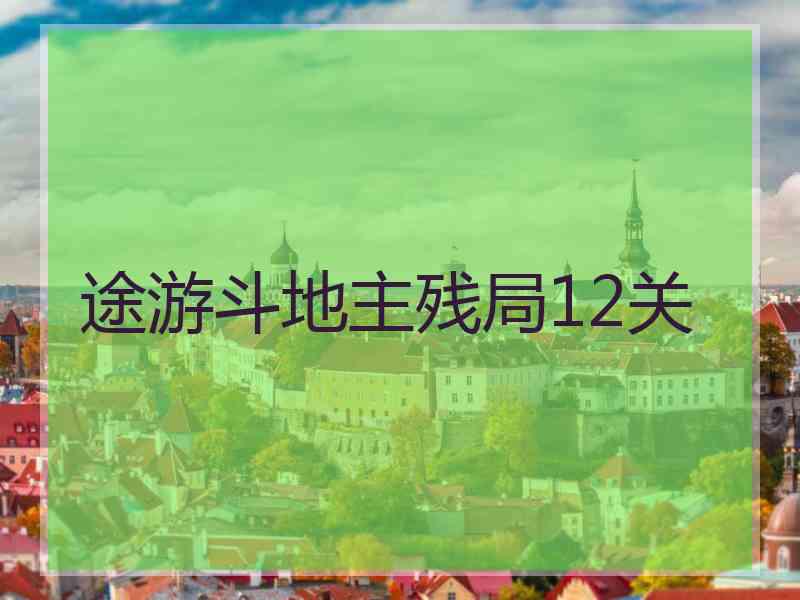 途游斗地主残局12关